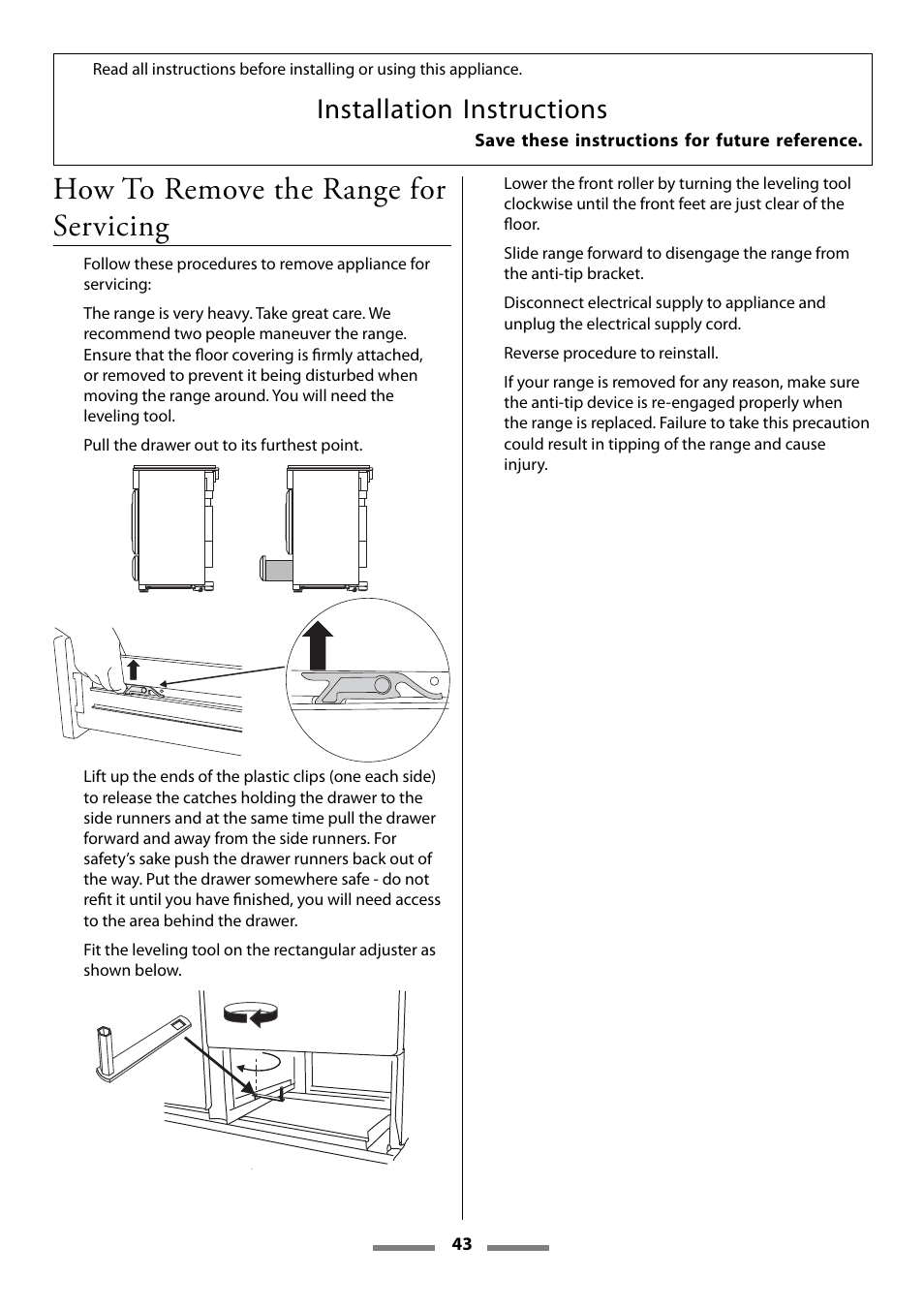 Read all instructions before installing or using this appliance.

Installation Instructions

Save these instructions for future reference.

How To Remove the Range for Servicing

Follow these procedures to remove appliance for servicing:

The range is very heavy. Take great care. We recommend two people maneuver the range. Ensure that the floor covering is firmly attached, or removed to prevent it being disturbed when moving the range around. You will need the leveling tool.

Pull the drawer out to its furthest point.

Lift up the ends of the plastic clips (one each side) to release the catches holding the drawer to the side runners and at the same time pull the drawer forward and away from the side runners. For safety's sake push the drawer runners back out of the way. Put the drawer somewhere safe - do not refit it until you have finished, you will need access to the area behind the drawer.

Fit the leveling tool on the rectangular adjuster as shown below.

Lower the front roller by turning the leveling tool clockwise until the front feet are just clear of the floor.

Slide range forward to disengage the range from the anti-tip bracket.

Disconnect electrical supply to appliance and unplug the electrical supply cord.

Reverse procedure to reinstall.

If your range is removed for any reason, make sure the anti-tip device is re-engaged properly when the range is replaced. Failure to take this precaution could result in tipping of the range and cause injury.

43